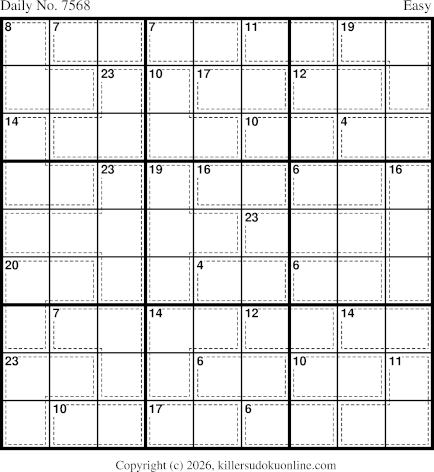 Daily No. 7568

Easy

| 8 | 7 |  | 7 |  | 11 |  | 19 |  |
|---|---|---|---|---|---|---|---|---|
|  |  | 23 | 10 | 17 |  | 12 |  |  |
| 14 |  |  |  |  | 10 |  | 4 |  |
|  |  | 23 | 19 | 16 |  | 6 |  | 16 |
|  |  |  |  |  | 23 |  |  |  |
| 20 |  |  |  | 4 |  | 6 |  |  |
|  | 7 |  | 14 |  | 12 |  | 14 |  |
| 23 |  |  |  | 6 |  | 10 |  | 11 |
|  | 10 |  | 17 |  | 6 |  |  |  |

Copyright (c) 2026, killersudokuonline.com